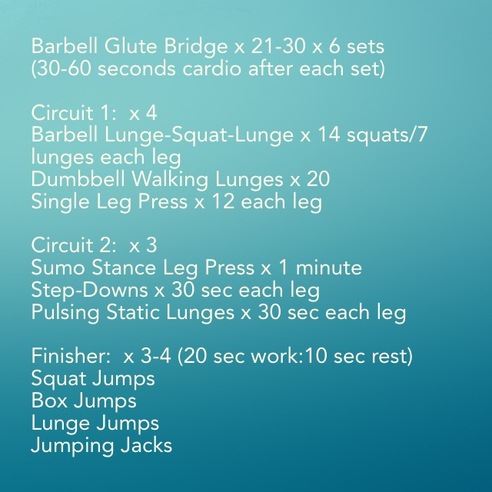 Barbell Glute Bridge x 21-30 x 6 sets
(30-60 seconds cardio after each set)

Circuit 1: x 4
Barbell Lunge-Squat-Lunge x 14 squats/7 lunges each leg
Dumbbell Walking Lunges x 20
Single Leg Press x 12 each leg

Circuit 2: x 3
Sumo Stance Leg Press x 1 minute
Step-Downs x 30 sec each leg
Pulsing Static Lunges x 30 sec each leg

Finisher: x 3-4 (20 sec work:10 sec rest)
Squat Jumps
Box Jumps
Lunge Jumps
Jumping Jacks